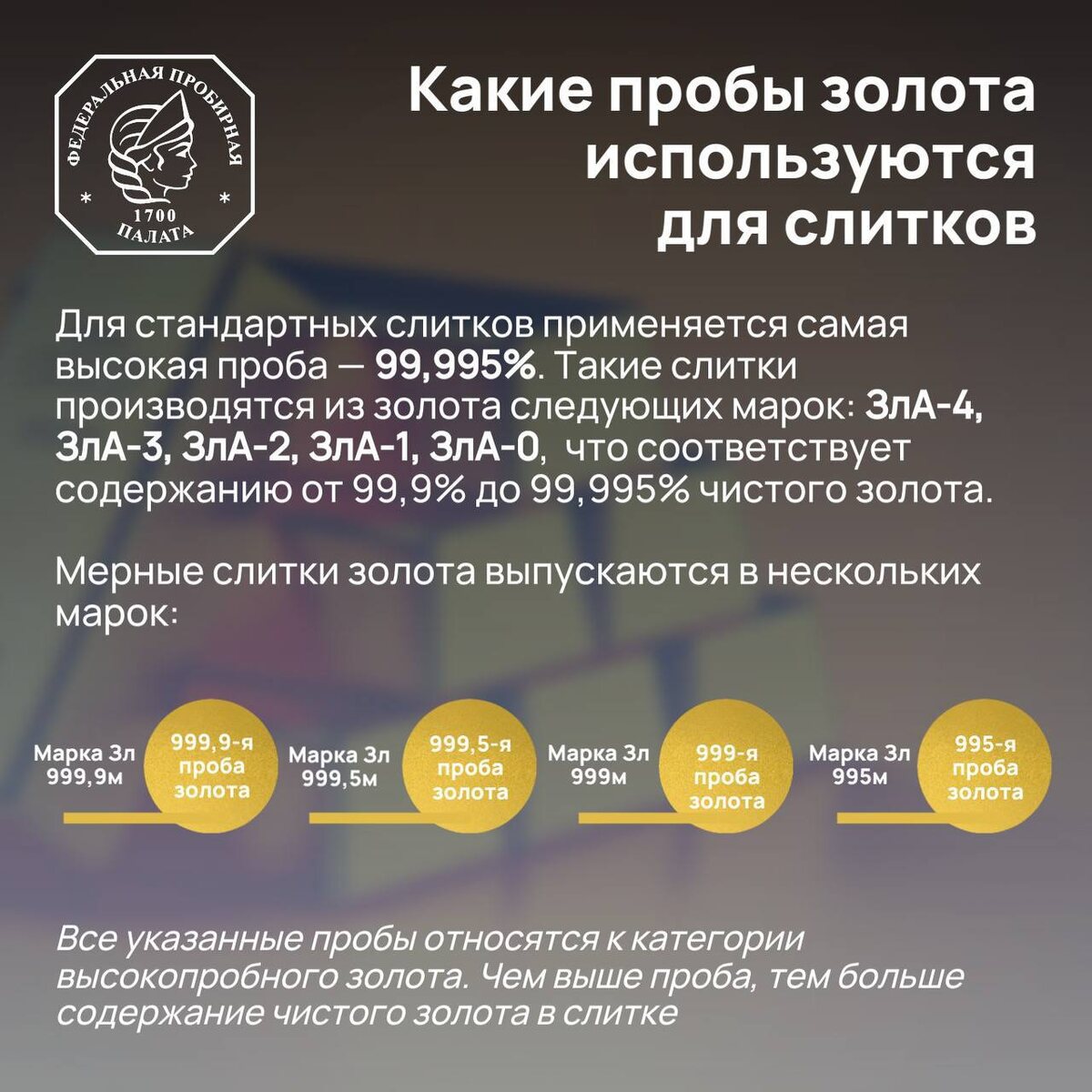 ФЕДЕРАЛЬНАЯ ПРОБИРНАЯ
1700
ПАЛАТА

Какие пробы золота используются для слитков

Для стандартных слитков применяется самая высокая проба — 99,995%. Такие слитки производятся из золота следующих марок: ЗлА-4, ЗлА-3, ЗлА-2, ЗлА-1, ЗлА-0, что соответствует содержанию от 99,9% до 99,995% чистого золота.

Мерные слитки золота выпускаются в нескольких марок:

Марка Зл 999,9м
999,9-я проба золота

Марка Зл 999,5м
999,5-я проба золота

Марка Зл 999м
999-я проба золота

Марка Зл 995м
995-я проба золота

Все указанные пробы относятся к категории высокопробного золота. Чем выше проба, тем больше содержание чистого золота в слитке